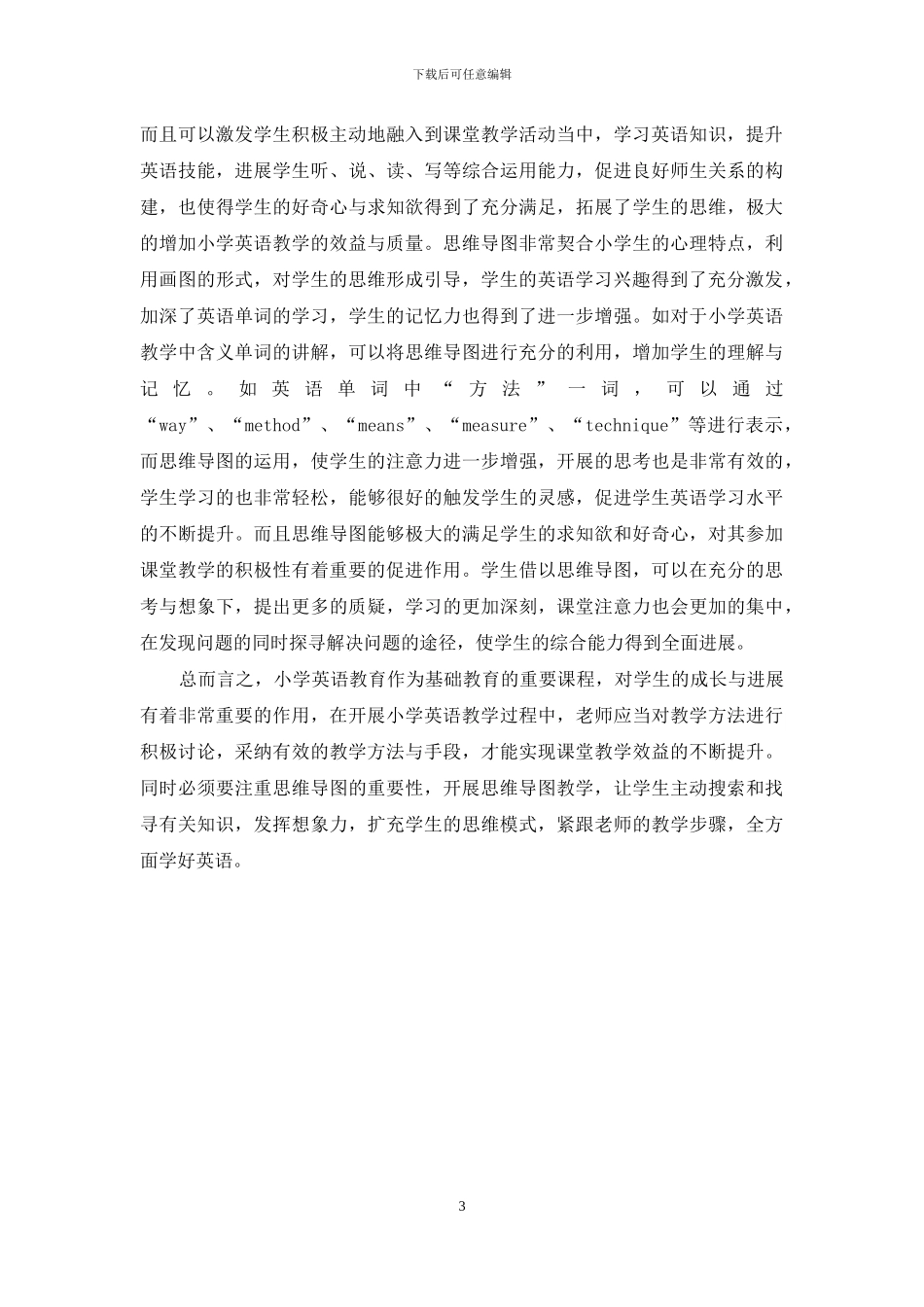 下载后可任意编辑

而且可以激发学生积极主动地融入到课堂教学活动当中，学习英语知识，提升英语技能，进展学生听、说、读、写等综合运用能力，促进良好师生关系的构建，也使得学生的好奇心与求知欲得到了充分满足，拓展了学生的思维，极大的增加小学英语教学的效益与质量。思维导图非常契合小学生的心理特点，利用画图的形式，对学生的思维形成引导，学生的英语学习兴趣得到了充分激发，加深了英语单词的学习，学生的记忆力也得到了进一步增强。如对于小学英语教学中含义单词的讲解，可以将思维导图进行充分的利用，增加学生的理解与记忆。如英语单词中“方法”一词，可以通过“way”、“method”、“means”、“measure”、“technique”等进行表示，而思维导图的运用，使学生的注意力进一步增强，开展的思考也是非常有效的，学生学习的也非常轻松，能够很好的触发学生的灵感，促进学生英语学习水平的不断提升。而且思维导图能够极大的满足学生的求知欲和好奇心，对其参加课堂教学的积极性有着重要的促进作用。学生借以思维导图，可以在充分的思考与想象下，提出更多的质疑，学习的更加深刻，课堂注意力也会更加的集中，在发现问题的同时探寻解决问题的途径，使学生的综合能力得到全面进展。

总而言之，小学英语教育作为基础教育的重要课程，对学生的成长与进展有着非常重要的作用，在开展小学英语教学过程中，老师应当对教学方法进行积极讨论，采纳有效的教学方法与手段，才能实现课堂教学效益的不断提升。同时必须要注重思维导图的重要性，开展思维导图教学，让学生主动搜索和找寻有关知识，发挥想象力，扩充学生的思维模式，紧跟老师的教学步骤，全方面学好英语。

3